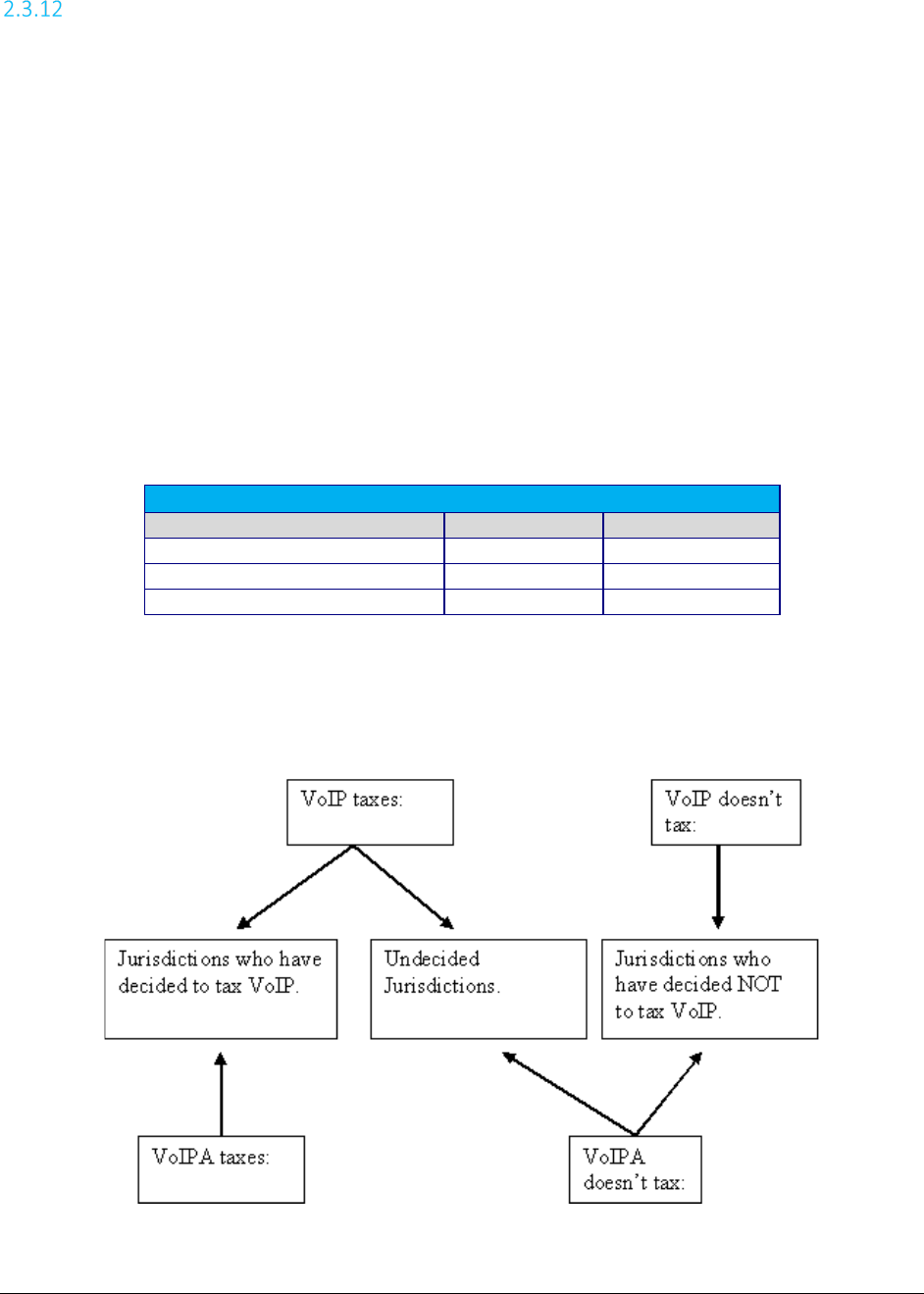 2.3.12

VoIP taxes:

VoIP doesn't tax:

Jurisdictions who have decided to tax VoIP.

Undecided Jurisdictions.

Jurisdictions who have decided NOT to tax VoIP.

VoIPA taxes:

VoIPA doesn't tax: